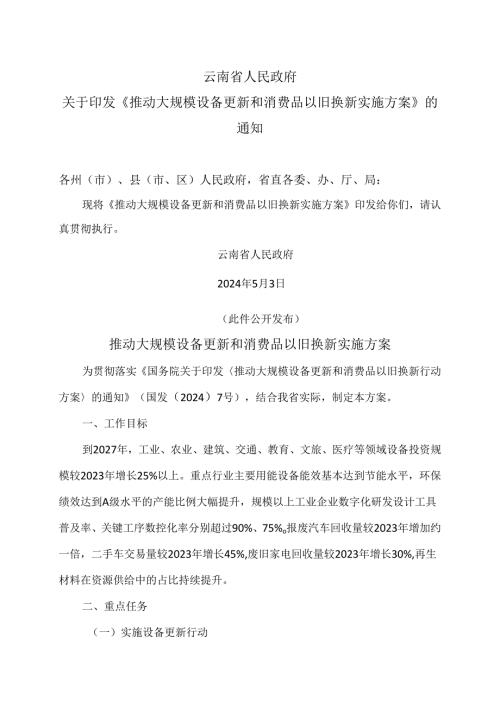 云南省人民政府
关于印发《推动大规模设备更新和消费品以旧换新实施方案》的通知

各州（市）、县（市、区）人民政府，省直各委、办、厅、局：

现将《推动大规模设备更新和消费品以旧换新实施方案》印发给你们，请认真贯彻执行。

云南省人民政府

2024年5月3日

（此件公开发布）

推动大规模设备更新和消费品以旧换新实施方案

为贯彻落实《国务院关于印发〈推动大规模设备更新和消费品以旧换新行动方案〉的通知》（国发〔2024〕7号），结合我省实际，制定本方案。

一、工作目标

到2027年，工业、农业、建筑、交通、教育、文旅、医疗等领域设备投资规模较2023年增长25%以上。重点行业主要用能设备能效基本达到节能水平，环保绩效达到A级水平的产能比例大幅提升，规模以上工业企业数字化研发设计工具普及率、关键工序数控化率分别超过90%、75%。报废汽车回收量较2023年增加约一倍，二手车交易量较2023年增长45%，废旧家电回收量较2023年增长30%，再生材料在资源供给中的占比持续提升。

二、重点任务

（一）实施设备更新行动